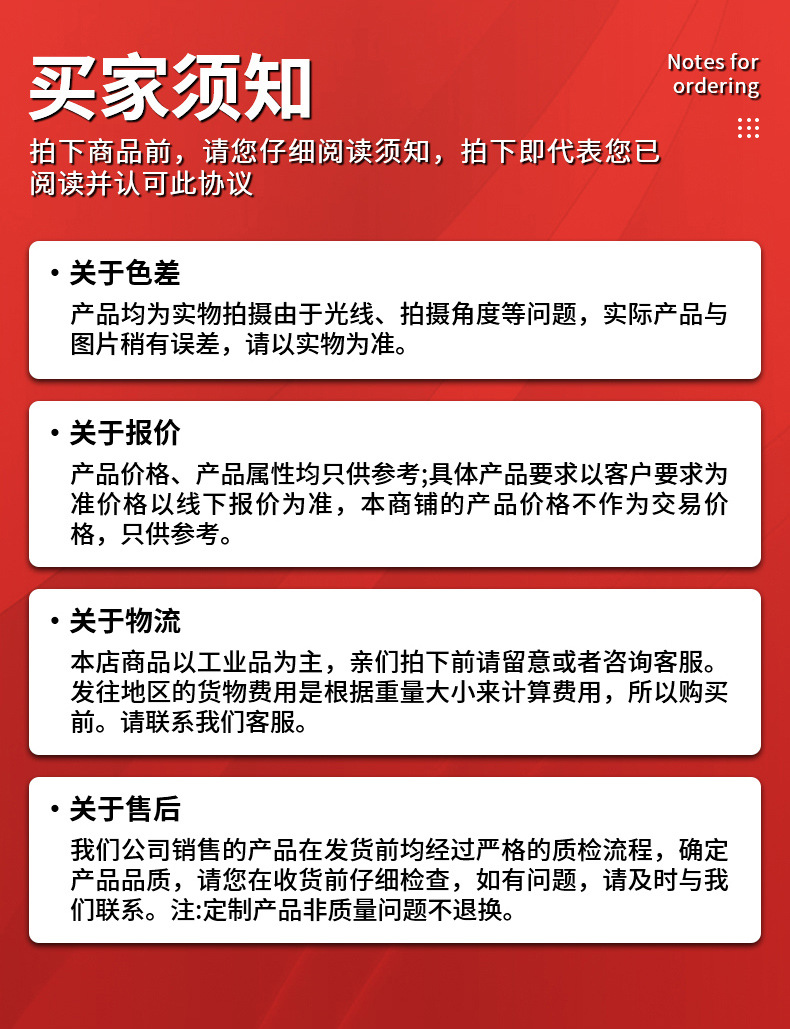 买家须知

Notes for ordering

拍下商品前，请您仔细阅读须知，拍下即代表您已阅读并认可此协议

• 关于色差

产品均为实物拍摄由于光线、拍摄角度等问题，实际产品与图片稍有误差，请以实物为准。

• 关于报价

产品价格、产品属性均只供参考;具体产品要求以客户要求为准价格以线下报价为准，本商铺的产品价格不作为交易价格，只供参考。

• 关于物流

本店商品以工业品为主，亲们拍下前请留意或者咨询客服。发往地区的货物费用是根据重量大小来计算费用，所以购买前。请联系我们客服。

• 关于售后

我们公司销售的产品在发货前均经过严格的质检流程，确定产品品质，请您在收货前仔细检查，如有问题，请及时与我们联系。注:定制产品非质量问题不退换。